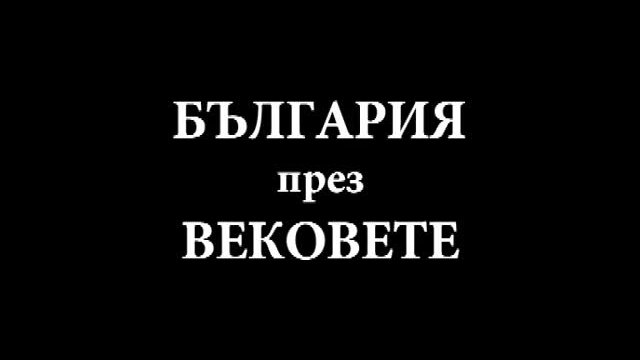 БЪЛГАРИЯ
през
ВЕКОВЕТЕ